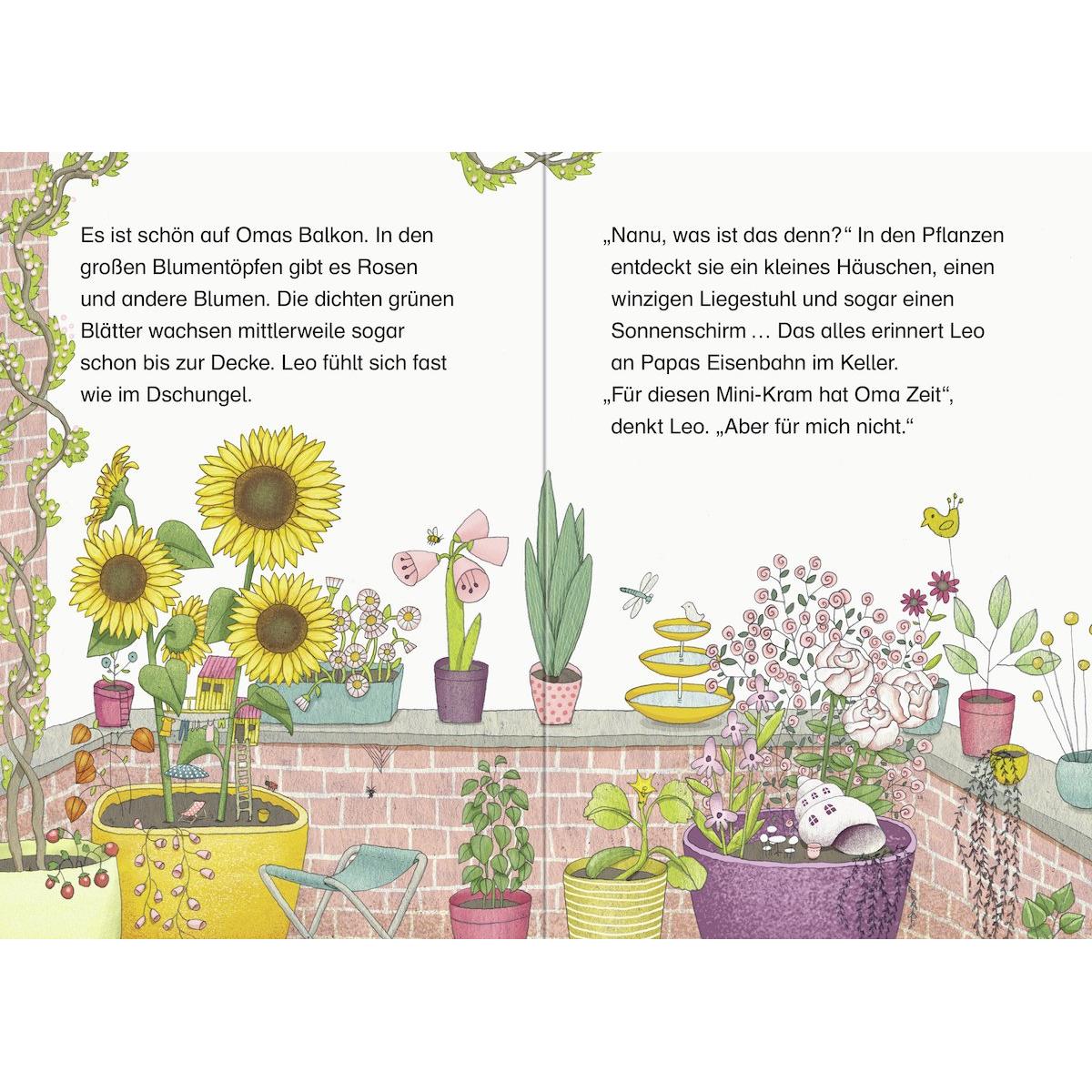 Es ist schön auf Omas Balkon. In den großen Blumentöpfen gibt es Rosen und andere Blumen. Die dichten grünen Blätter wachsen mittlerweile sogar schon bis zur Decke. Leo fühlt sich fast wie im Dschungel.

„Nanu, was ist das denn?“ In den Pflanzen entdeckt sie ein kleines Häuschen, einen winzigen Liegestuhl und sogar einen Sonnenschirm … Das alles erinnert Leo an Papas Eisenbahn im Keller.
„Für diesen Mini-Kram hat Oma Zeit“, denkt Leo. „Aber für mich nicht.“